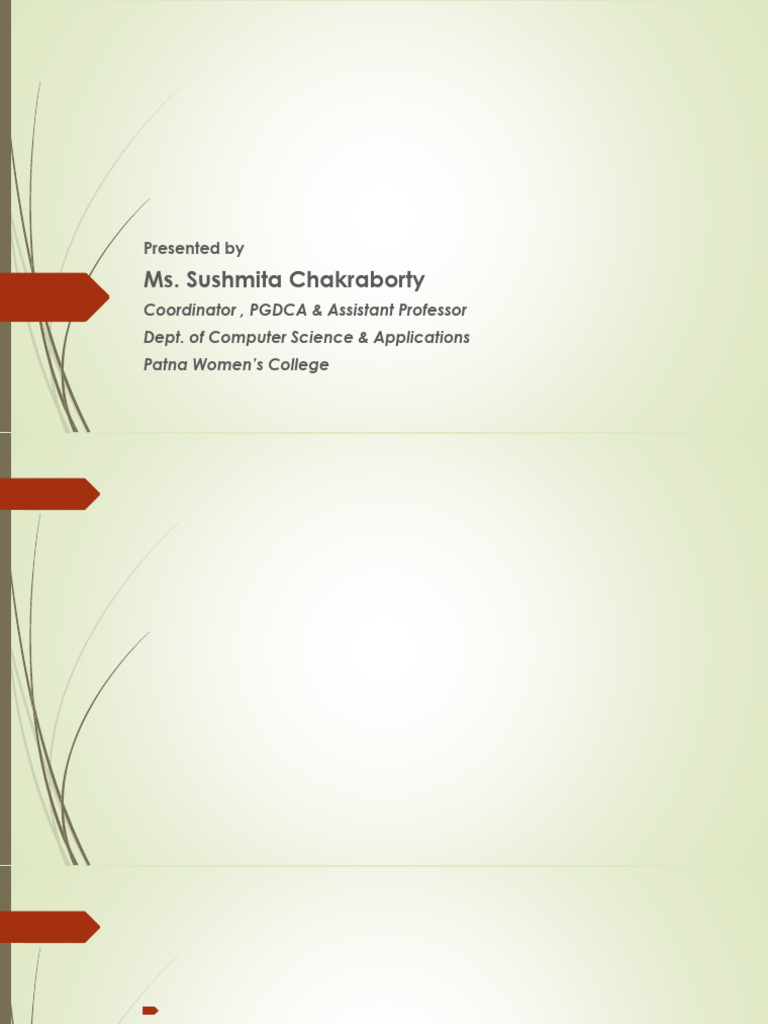 Presented by

Ms. Sushmita Chakraborty

Coordinator , PGDCA & Assistant Professor

Dept. of Computer Science & Applications

Patna Women's College